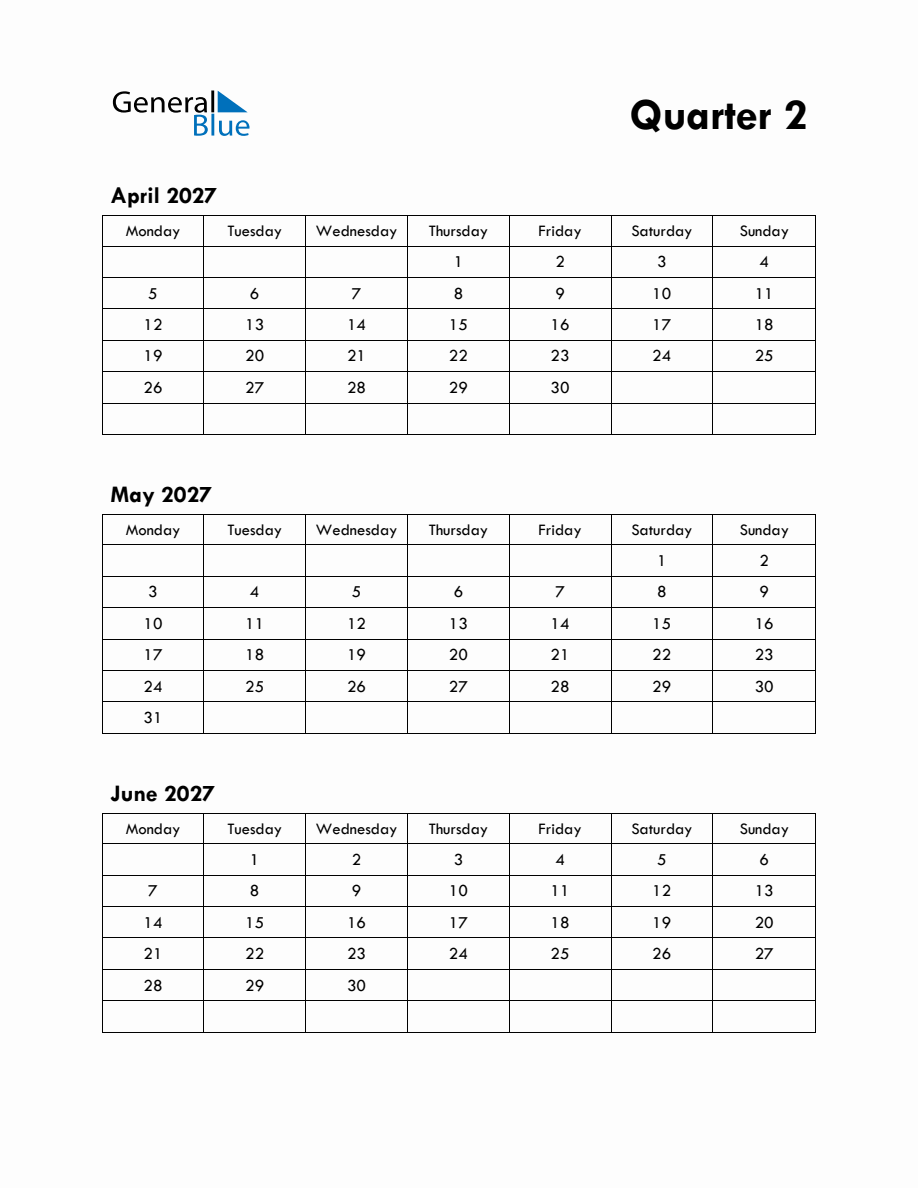 General
Blue

Quarter 2

April 2027

| Monday | Tuesday | Wednesday | Thursday | Friday | Saturday | Sunday |
|---|---|---|---|---|---|---|
|  |  |  | 1 | 2 | 3 | 4 |
| 5 | 6 | 7 | 8 | 9 | 10 | 11 |
| 12 | 13 | 14 | 15 | 16 | 17 | 18 |
| 19 | 20 | 21 | 22 | 23 | 24 | 25 |
| 26 | 27 | 28 | 29 | 30 |  |  |
|  |  |  |  |  |  |  |

May 2027

| Monday | Tuesday | Wednesday | Thursday | Friday | Saturday | Sunday |
|---|---|---|---|---|---|---|
|  |  |  |  |  | 1 | 2 |
| 3 | 4 | 5 | 6 | 7 | 8 | 9 |
| 10 | 11 | 12 | 13 | 14 | 15 | 16 |
| 17 | 18 | 19 | 20 | 21 | 22 | 23 |
| 24 | 25 | 26 | 27 | 28 | 29 | 30 |
| 31 |  |  |  |  |  |  |

June 2027

| Monday | Tuesday | Wednesday | Thursday | Friday | Saturday | Sunday |
|---|---|---|---|---|---|---|
|  | 1 | 2 | 3 | 4 | 5 | 6 |
| 7 | 8 | 9 | 10 | 11 | 12 | 13 |
| 14 | 15 | 16 | 17 | 18 | 19 | 20 |
| 21 | 22 | 23 | 24 | 25 | 26 | 27 |
| 28 | 29 | 30 |  |  |  |  |
|  |  |  |  |  |  |  |